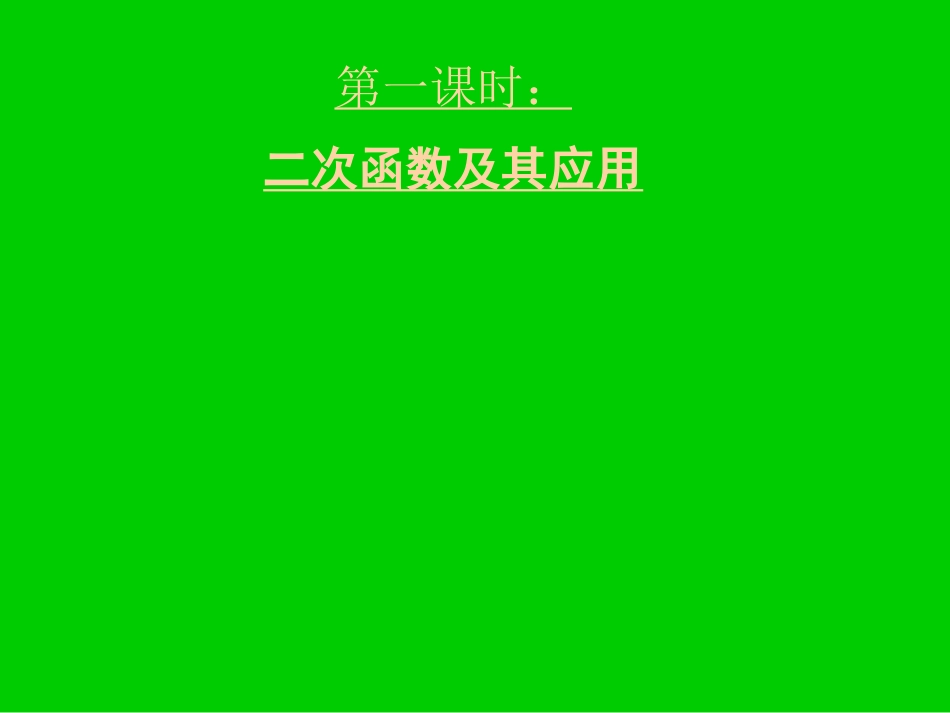 第一课时：

二次函数及其应用